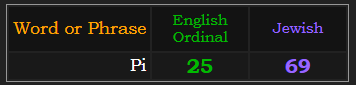 | Word or Phrase | English Ordinal | Jewish |
|---|---|---|
| Pi | 25 | 69 |